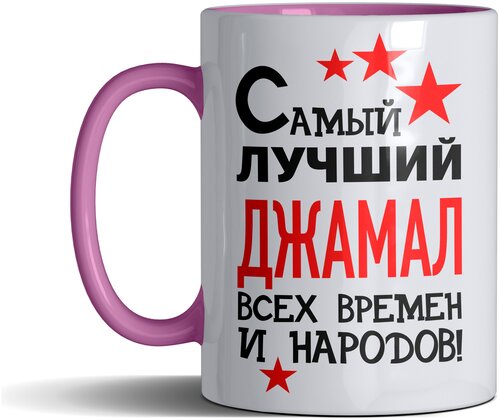 Самый лучший
ДЖАМАЛ
всех времен
и народов!